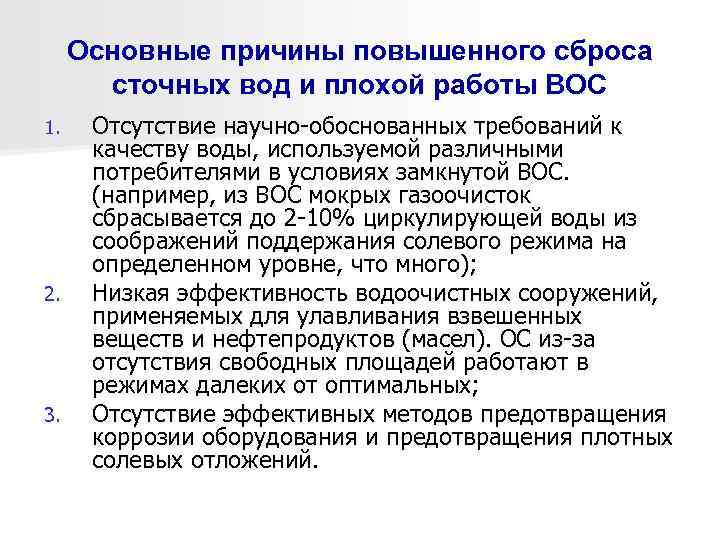 Основные причины повышенного сброса сточных вод и плохой работы ВОС

1. Отсутствие научно-обоснованных требований к качеству воды, используемой различными потребителями в условиях замкнутой ВОС. (например, из ВОС мокрых газоочисток сбрасывается до 2-10% циркулирующей воды из соображений поддержания солевого режима на определенном уровне, что много);
2. Низкая эффективность водоочистных сооружений, применяемых для улавливания взвешенных веществ и нефтепродуктов (масел). ОС из-за отсутствия свободных площадей работают в режимах далеких от оптимальных;
3. Отсутствие эффективных методов предотвращения коррозии оборудования и предотвращения плотных солевых отложений.